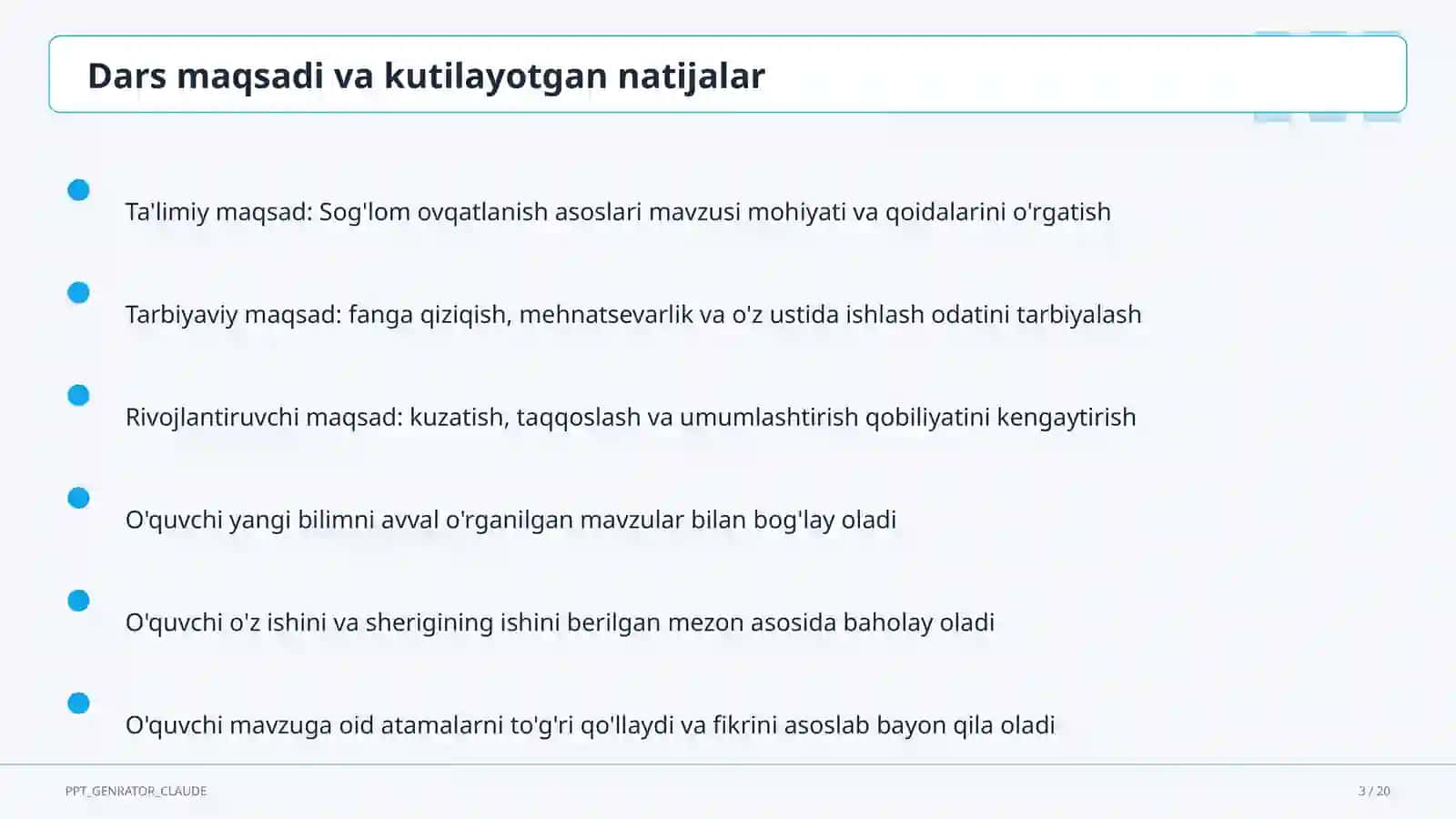 Dars maqsadi va kutilayotgan natijalar

Ta'limiy maqsad: Sog'lom ovqatlanish asoslari mavzusi mohiyati va qoidalarini o'rgatish

Tarbiyaviy maqsad: fanga qiziqish, mehnatsevarlik va o'z ustida ishlash odatini tarbiyalash

Rivojlantiruvchi maqsad: kuzatish, taqqoslash va umumlashtirish qobiliyatini kengaytirish

O'quvchi yangi bilimni avval o'rganilgan mavzular bilan bog'lay oladi

O'quvchi o'z ishini va sherigining ishini berilgan mezon asosida baholay oladi

O'quvchi mavzuga oid atamalarni to'g'ri qo'llaydi va fikrini asoslab bayon qila oladi

PPT_GENRATOR_CLAUDE

3 / 20